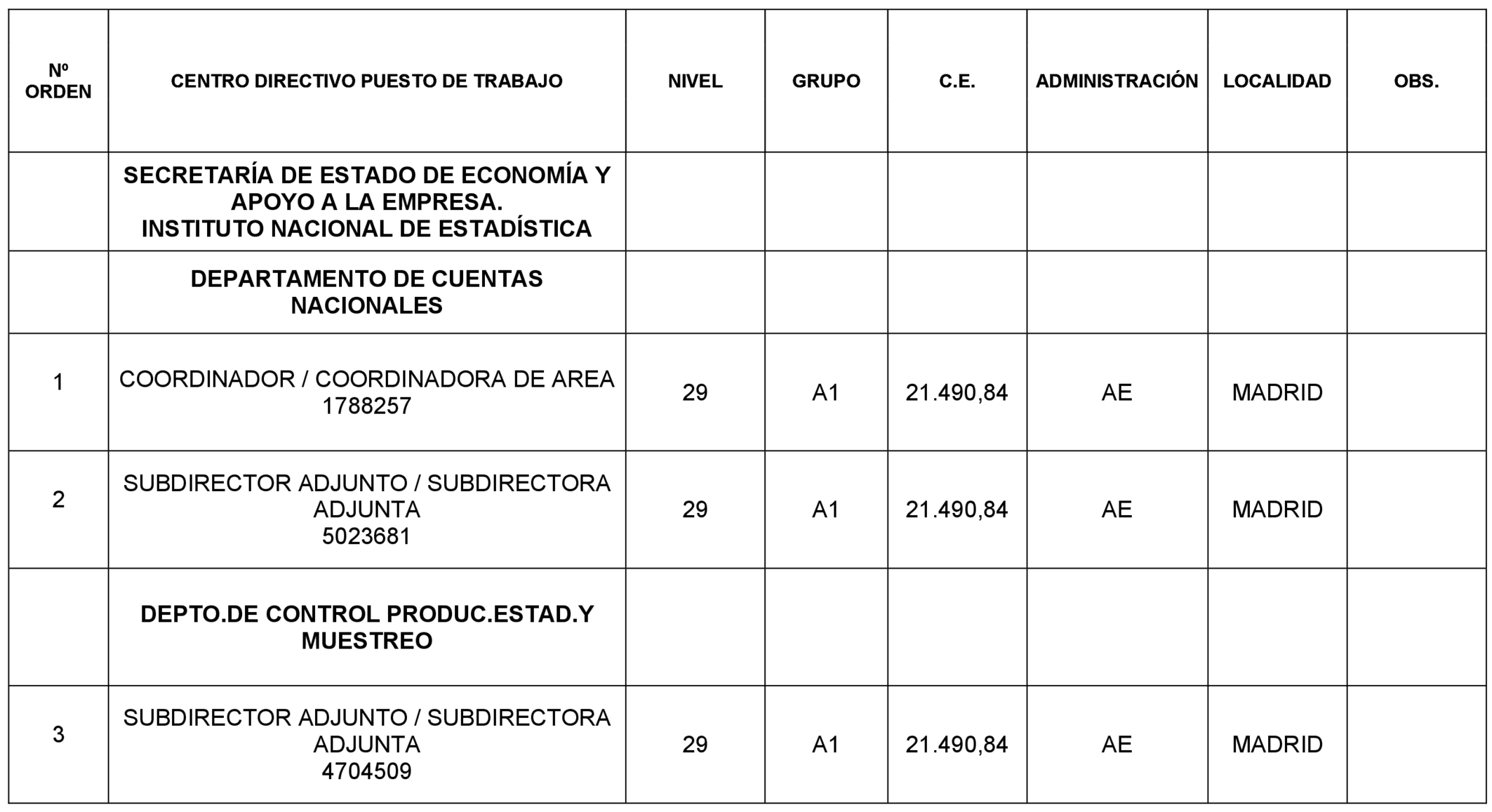 | Nº ORDEN | CENTRO DIRECTIVO PUESTO DE TRABAJO | NIVEL | GRUPO | C.E. | ADMINISTRACIÓN | LOCALIDAD | OBS. |
|---|---|---|---|---|---|---|---|
| | SECRETARÍA DE ESTADO DE ECONOMÍA Y APOYO A LA EMPRESA. INSTITUTO NACIONAL DE ESTADÍSTICA | | | | | | |
| | DEPARTAMENTO DE CUENTAS NACIONALES | | | | | | |
| 1 | COORDINADOR / COORDINADORA DE AREA 1788257 | 29 | A1 | 21.490,84 | AE | MADRID | |
| 2 | SUBDIRECTOR ADJUNTO / SUBDIRECTORA ADJUNTA 5023681 | 29 | A1 | 21.490,84 | AE | MADRID | |
| | DEPTO.DE CONTROL PRODUC.ESTAD.Y MUESTREO | | | | | | |
| 3 | SUBDIRECTOR ADJUNTO / SUBDIRECTORA ADJUNTA 4704509 | 29 | A1 | 21.490,84 | AE | MADRID | |